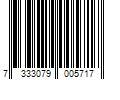 7 333079 005717